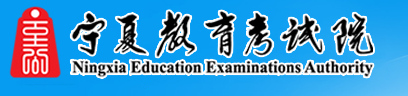 宁夏教育考试院
Ningxia Education Examinations Authority